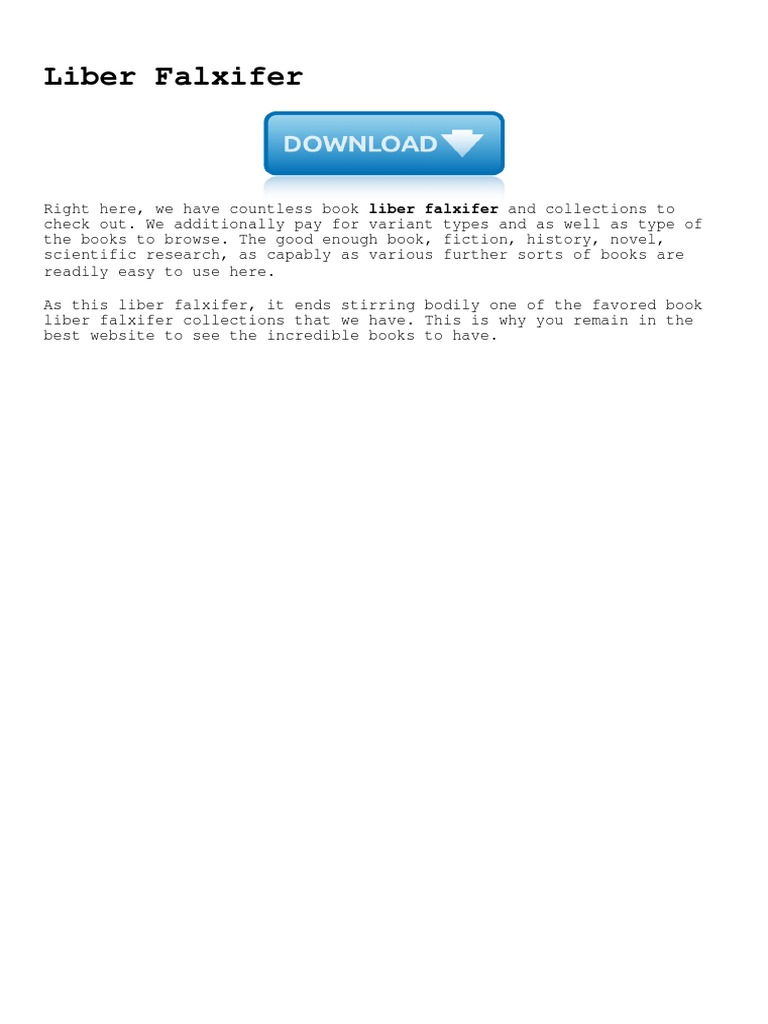 Liber Falxifer

DOWNLOAD

Right here, we have countless book liber falxifer and collections to check out. We additionally pay for variant types and as well as type of the books to browse. The good enough book, fiction, history, novel, scientific research, as capably as various further sorts of books are readily easy to use here.

As this liber falxifer, it ends stirring bodily one of the favored book liber falxifer collections that we have. This is why you remain in the best website to see the incredible books to have.